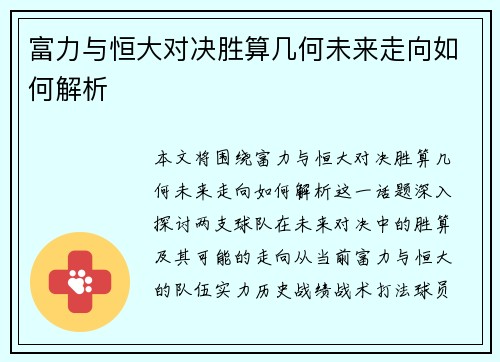 富力与恒大对决胜算几何未来走向如何解析

本文将围绕富力与恒大对决胜算几何未来走向如何解析这一话题深入探讨两支球队在未来对决中的胜算及其可能的走向从当前富力与恒大的队伍实力历史战绩战术打法球员